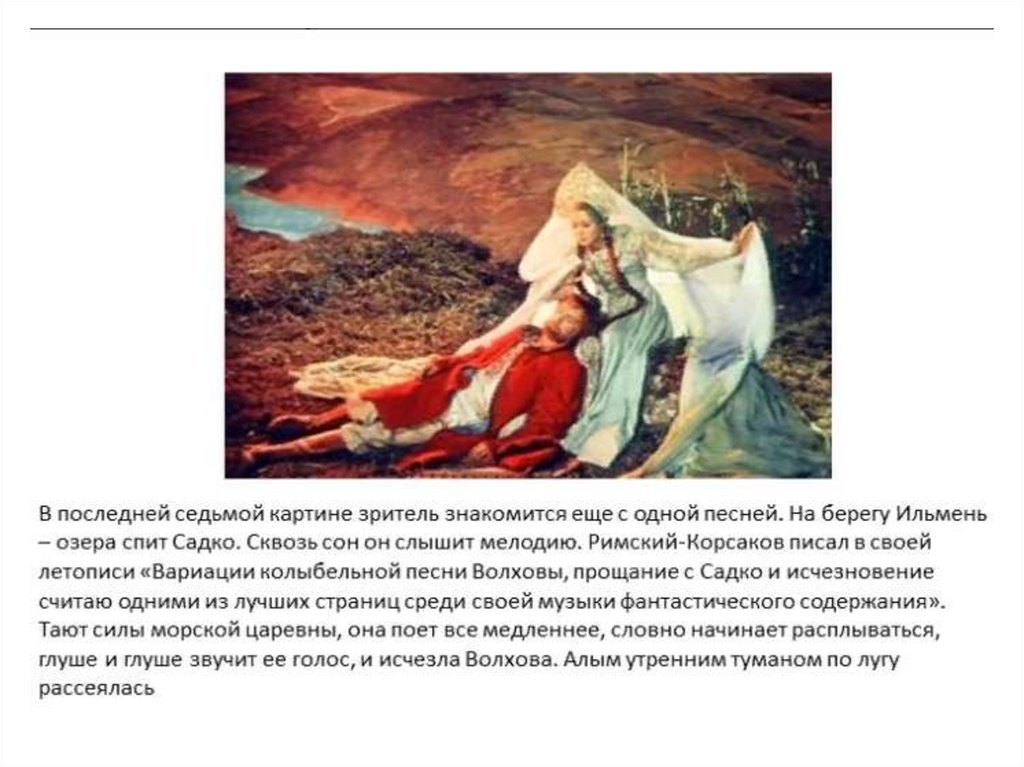 В последней седьмой картине зритель знакомится еще с одной песней. На берегу Ильмень – озера спит Садко. Сквозь сон он слышит мелодию. Римский-Корсаков писал в своей летописи «Вариации колыбельной песни Волховы, прощание с Садко и исчезновение считаю одними из лучших страниц среди своей музыки фантастического содержания». Тают силы морской царевны, она поет все медленнее, словно начинает расплываться, глуше и глуше звучит ее голос, и исчезла Волхова. Алым утренним туманом по лугу рассеялась